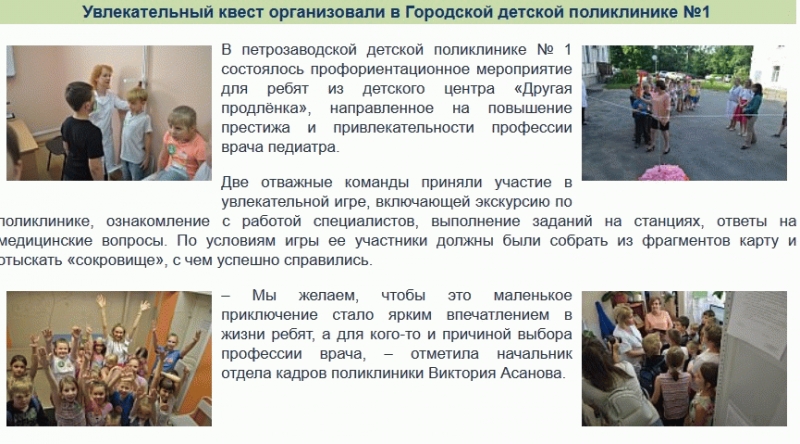 Увлекательный квест организовали в Городской детской поликлинике №1

В петрозаводской детской поликлинике № 1 состоялось профориентационное мероприятие для ребят из детского центра «Другая продлёнка», направленное на повышение престижа и привлекательности профессии врача педиатра.

Две отважные команды приняли участие в увлекательной игре, включающей экскурсию по поликлинике, ознакомление с работой специалистов, выполнение заданий на станциях, ответы на медицинские вопросы. По условиям игры ее участники должны были собрать из фрагментов карту и отыскать «сокровище», с чем успешно справились.

– Мы желаем, чтобы это маленькое приключение стало ярким впечатлением в жизни ребят, а для кого-то и причиной выбора профессии врача, – отметила начальник отдела кадров поликлиники Виктория Асанова.